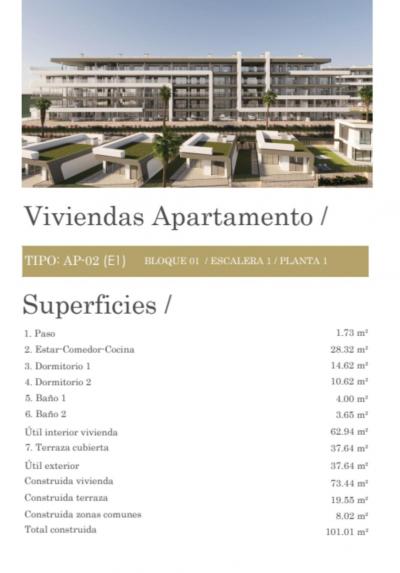 Viviendas Apartamento /

TIPO: AP-02 (E1) BLOQUE 01 / ESCALERA 1 / PLANTA 1

Superficies /

| | |
|---|---|
| 1. Paso | 1.73 m² |
| 2. Estar-Comedor-Cocina | 28.32 m² |
| 3. Dormitorio 1 | 14.62 m² |
| 4. Dormitorio 2 | 10.62 m² |
| 5. Baño 1 | 4.00 m² |
| 6. Baño 2 | 3.65 m² |
| Útil interior vivienda | 62.94 m² |
| 7. Terraza cubierta | 37.64 m² |
| Útil exterior | 37.64 m² |
| Construida vivienda | 73.44 m² |
| Construida terraza | 19.55 m² |
| Construida zonas comunes | 8.02 m² |
| Total construida | 101.01 m² |